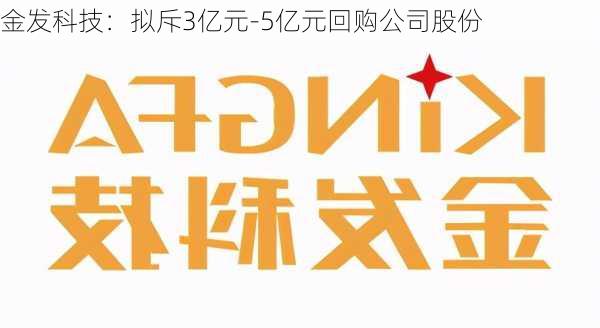 金发科技：拟斥3亿元-5亿元回购公司股份

KINGFA
金发科技